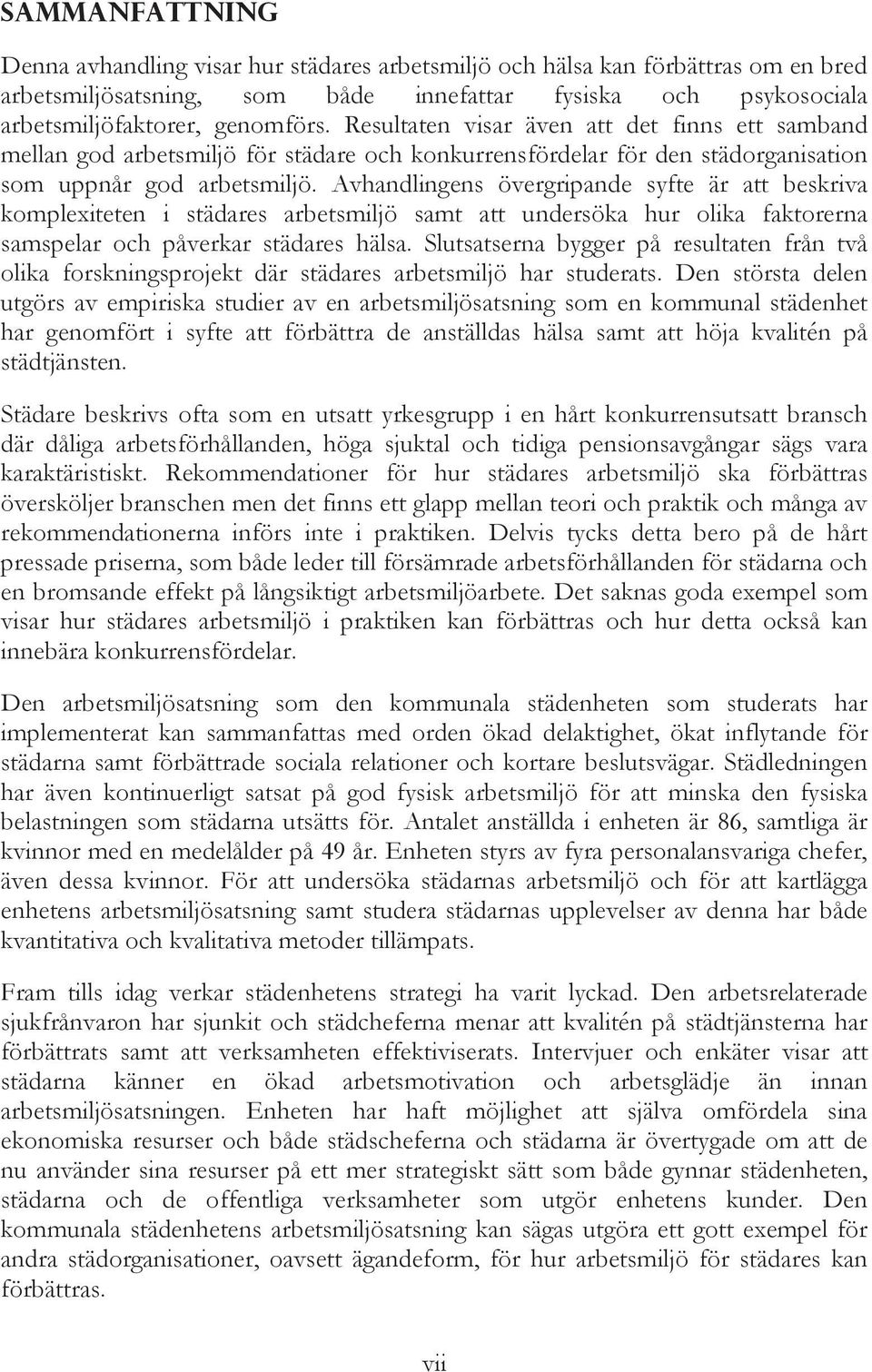 SAMMANFATTNING

Denna avhandling visar hur städares arbetsmiljö och hälsa kan förbättras om en bred arbetsmiljösatsning, som både innefattar fysiska och psykosociala arbetsmiljöfaktorer, genomförs. Resultaten visar även att det finns ett samband mellan god arbetsmiljö för städare och konkurrensfördelar för den städorganisation som uppnår god arbetsmiljö. Avhandlingens övergripande syfte är att beskriva komplexiteten i städares arbetsmiljö samt att undersöka hur olika faktorerna samspelar och påverkar städares hälsa. Slutsatserna bygger på resultaten från två olika forskningsprojekt där städares arbetsmiljö har studerats. Den största delen utgörs av empiriska studier av en arbetsmiljösatsning som en kommunal städenhet har genomfört i syfte att förbättra de anställdas hälsa samt att höja kvalitén på städtjänsten.

Städare beskrivs ofta som en utsatt yrkesgrupp i en hårt konkurrensutsatt bransch där dåliga arbetsförhållanden, höga sjuktal och tidiga pensionsavgångar sägs vara karaktäristiskt. Rekommendationer för hur städares arbetsmiljö ska förbättras översköljer branschen men det finns ett glapp mellan teori och praktik och många av rekommendationerna införs inte i praktiken. Delvis tycks detta bero på de hårt pressade priserna, som både leder till försämrade arbetsförhållanden för städarna och en bromsande effekt på långsiktigt arbetsmiljöarbete. Det saknas goda exempel som visar hur städares arbetsmiljö i praktiken kan förbättras och hur detta också kan innebära konkurrensfördelar.

Den arbetsmiljösatsning som den kommunala städenheten som studerats har implementerat kan sammanfattas med orden ökad delaktighet, ökat inflytande för städarna samt förbättrade sociala relationer och kortare beslutsvägar. Städledningen har även kontinuerligt satsat på god fysisk arbetsmiljö för att minska den fysiska belastningen som städarna utsätts för. Antalet anställda i enheten är 86, samtliga är kvinnor med en medelålder på 49 år. Enheten styrs av fyra personalansvariga chefer, även dessa kvinnor. För att undersöka städarnas arbetsmiljö och för att kartlägga enhetens arbetsmiljösatsning samt studera städarnas upplevelser av denna har både kvantitativa och kvalitativa metoder tillämpats.

Fram tills idag verkar städenhetens strategi ha varit lyckad. Den arbetsrelaterade sjukfrånvaron har sjunkit och städcheferna menar att kvalitén på städtjänsterna har förbättrats samt att verksamheten effektiviserats. Intervjuer och enkäter visar att städarna känner en ökad arbetsmotivation och arbetsglädje än innan arbetsmiljösatsningen. Enheten har haft möjlighet att själva omfördela sina ekonomiska resurser och både städscheferna och städarna är övertygade om att de nu använder sina resurser på ett mer strategiskt sätt som både gynnar städenheten, städarna och de offentliga verksamheter som utgör enhetens kunder. Den kommunala städenhetens arbetsmiljösatsning kan sägas utgöra ett gott exempel för andra städorganisationer, oavsett ägandeform, för hur arbetsmiljö för städares kan förbättras.

vii